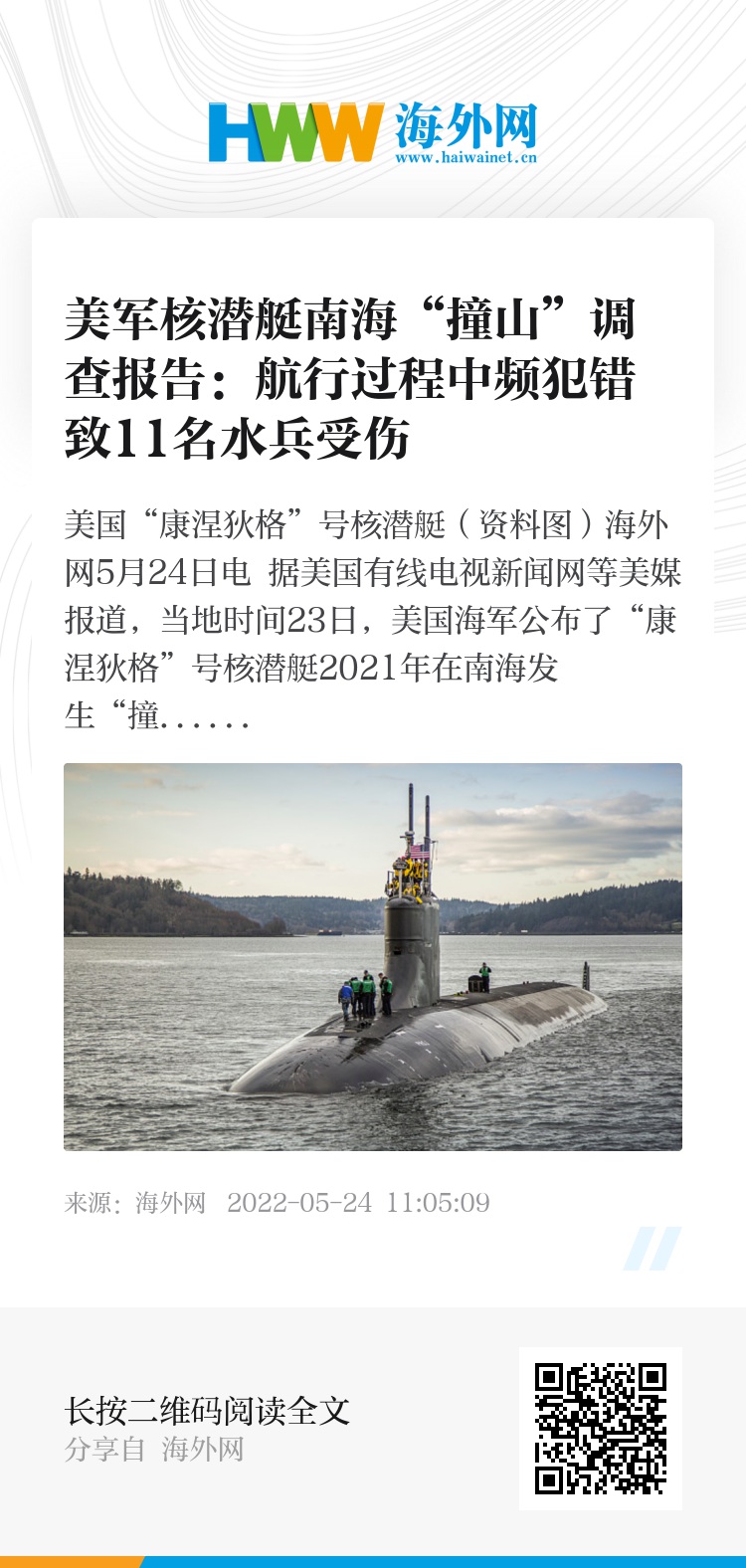 HWW 海外网
www.haiwainet.cn

美军核潜艇南海“撞山”调查报告：航行过程中频犯错致11名水兵受伤

美国“康涅狄格”号核潜艇（资料图）海外网5月24日电 据美国有线电视新闻网等美媒报道，当地时间23日，美国海军公布了“康涅狄格”号核潜艇2021年在南海发生“撞......

来源：海外网 2022-05-24 11:05:09

长按二维码阅读全文
分享自 海外网